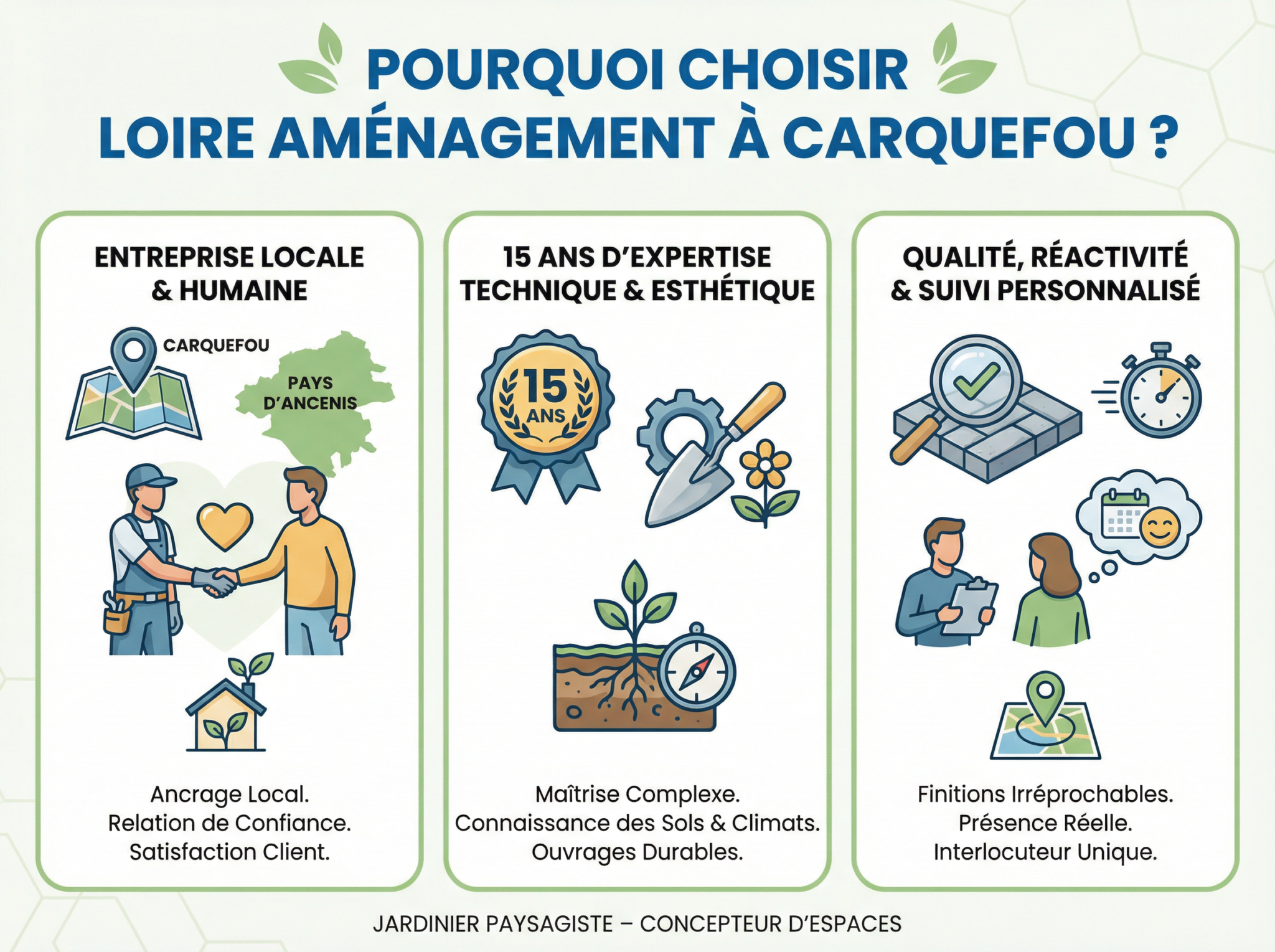 POURQUOI CHOISIR
LOIRE AMÉNAGEMENT À CARQUEFOU ?

ENTREPRISE LOCALE
& HUMAINE

CARQUEFOU

PAYS
D'ANCENIS

Ancrage Local.
Relation de Confiance.
Satisfaction Client.

15 ANS D'EXPERTISE
TECHNIQUE & ESTHÉTIQUE

15
ANS

Maîtrise Complexe.
Connaissance des Sols & Climats.
Ouvrages Durables.

QUALITÉ, RÉACTIVITÉ
& SUIVI PERSONNALISÉ

Finitions Irréprochables.
Présence Réelle.
Interlocuteur Unique.

JARDINIER PAYSAGISTE – CONCEPTEUR D'ESPACES